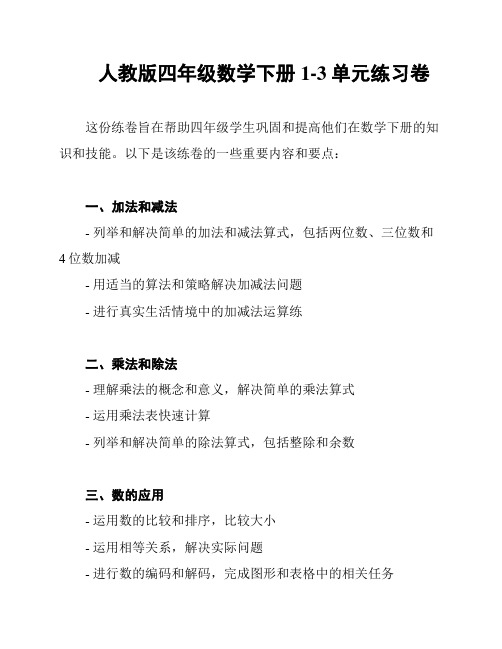 人教版四年级数学下册 1-3 单元练习卷

这份练卷旨在帮助四年级学生巩固和提高他们在数学下册的知识和技能。以下是该练卷的一些重要内容和要点：

一、加法和减法
- 列举和解决简单的加法和减法算式，包括两位数、三位数和 4 位数加减
- 用适当的算法和策略解决加减法问题
- 进行真实生活情境中的加减法运算练

二、乘法和除法
- 理解乘法的概念和意义，解决简单的乘法算式
- 运用乘法表快速计算
- 列举和解决简单的除法算式，包括整除和余数

三、数的应用
- 运用数的比较和排序，比较大小
- 运用相等关系，解决实际问题
- 进行数的编码和解码，完成图形和表格中的相关任务